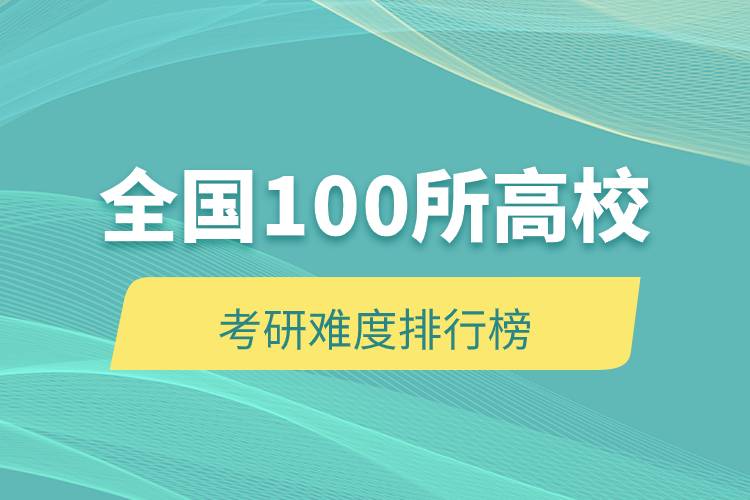 全国100所高校

考研难度排行榜